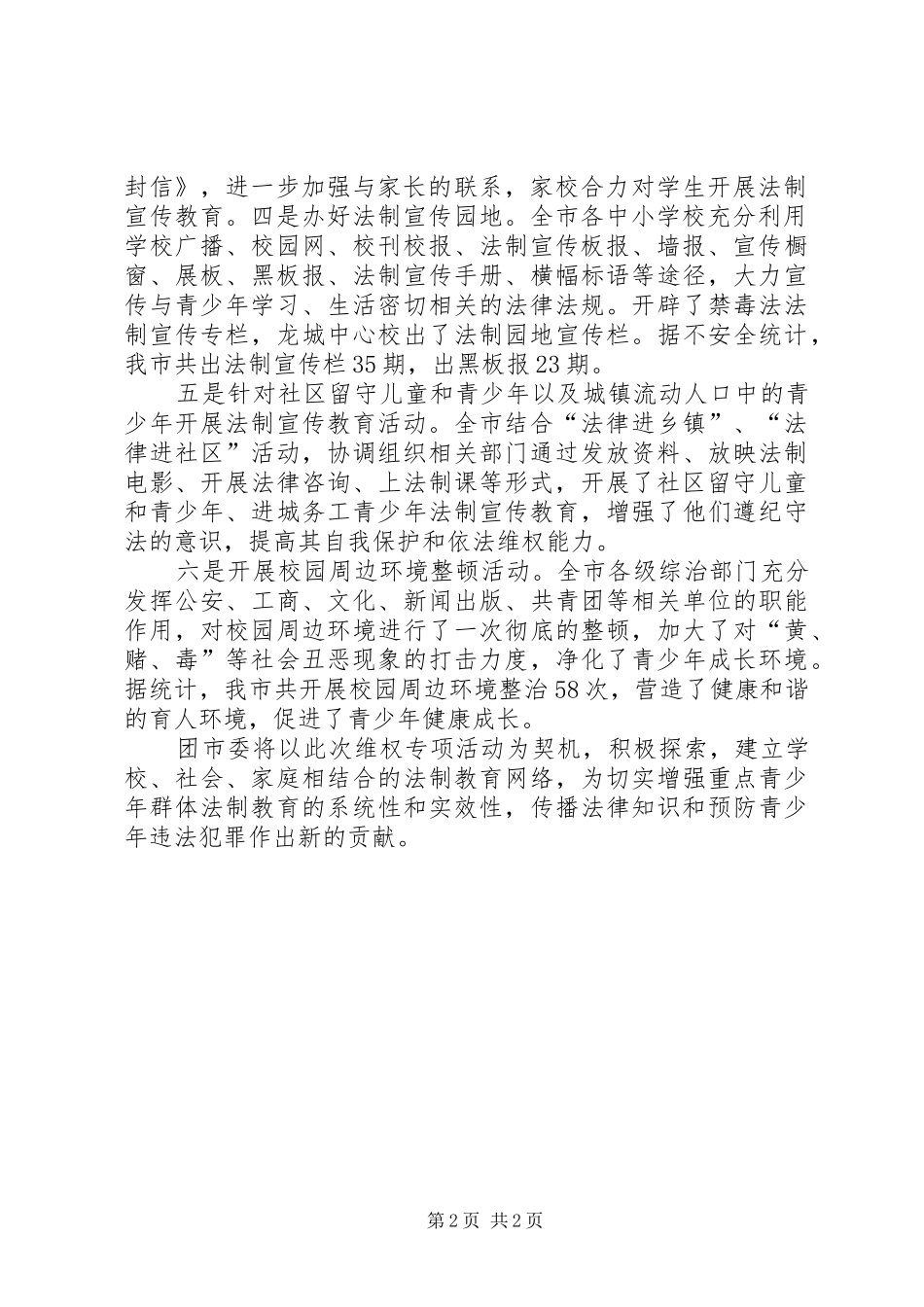 封信》，进一步加强与家长的联系，家校合力对学生开展法制宣传教育。四是办好法制宣传园地。全市各中小学校充分利用学校广播、校园网、校刊校报、法制宣传板报、墙报、宣传橱窗、展板、黑板报、法制宣传手册、横幅标语等途径，大力宣传与青少年学习、生活密切相关的法律法规。开辟了禁毒法法制宣传专栏，龙城中心校出了法制园地宣传栏。据不安全统计，我市共出法制宣传栏35期，出黑板报23期。

五是针对社区留守儿童和青少年以及城镇流动人口中的青少年开展法制宣传教育活动。全市结合“法律进乡镇”、“法律进社区”活动，协调组织相关部门通过发放资料、放映法制电影、开展法律咨询、上法制课等形式，开展了社区留守儿童和青少年、进城务工青少年法制宣传教育，增强了他们遵纪守法的意识，提高其自我保护和依法维权能力。

六是开展校园周边环境整顿活动。全市各级综治部门充分发挥公安、工商、文化、新闻出版、共青团等相关单位的职能作用，对校园周边环境进行了一次彻底的整顿，加大了对“黄、赌、毒”等社会丑恶现象的打击力度，净化了青少年成长环境。据统计，我市共开展校园周边环境整治58次，营造了健康和谐的育人环境，促进了青少年健康成长。

团市委将以此次维权专项活动为契机，积极探索，建立学校、社会、家庭相结合的法制教育网络，为切实增强重点青少年群体法制教育的系统性和实效性，传播法律知识和预防青少年违法犯罪作出新的贡献。

第2页 共2页